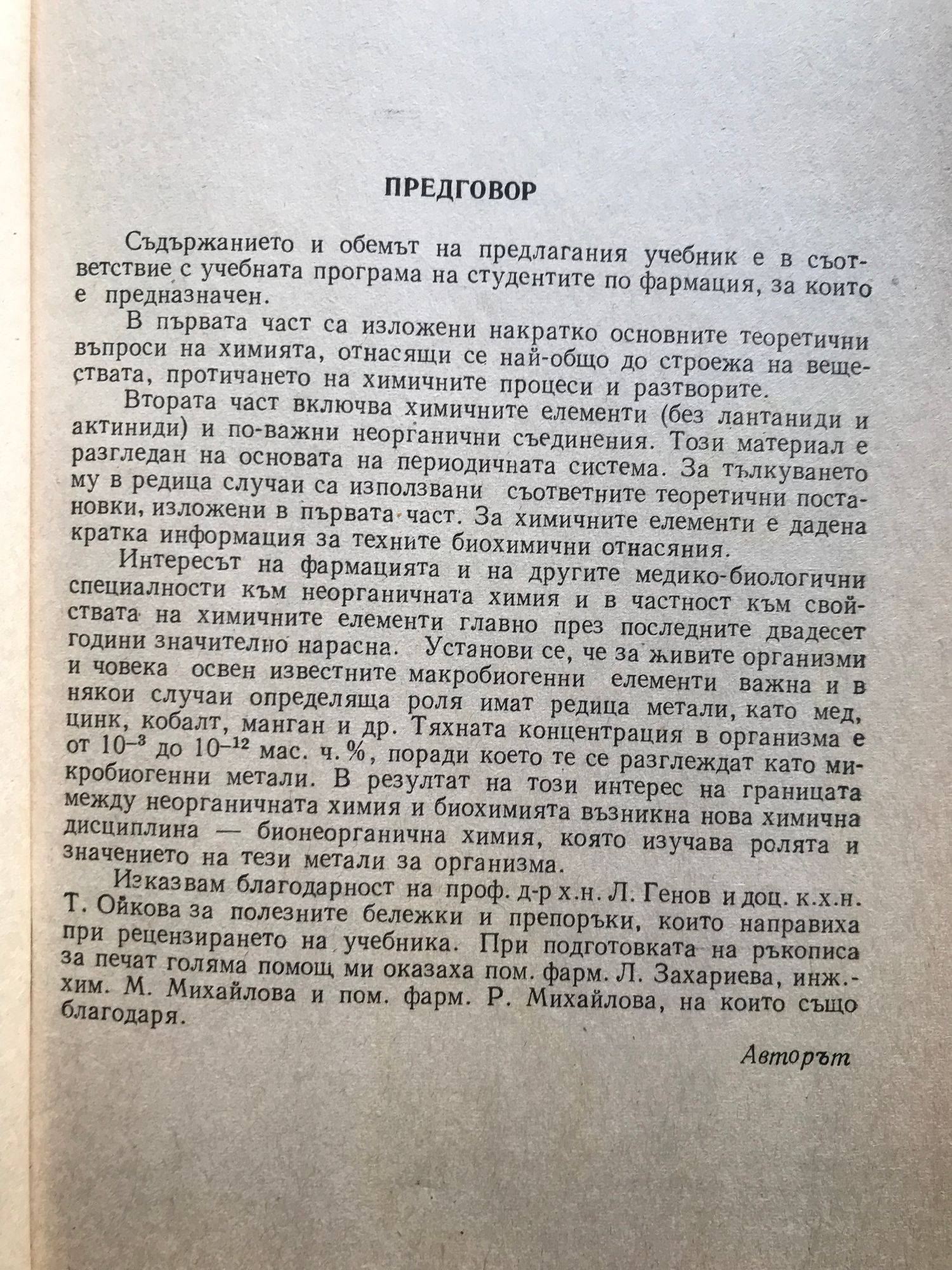 ПРЕДГОВОР

Съдържанието и обемът на предлагания учебник е в съответствие с учебната програма на студентите по фармация, за които е предназначен.

В първата част са изложени накратко основните теоретични въпроси на химията, отнасящи се най-общо до строежа на веществата, протичането на химичните процеси и разтворите.

Втората част включва химичните елементи (без лантаниди и актиниди) и по-важни неорганични съединения. Този материал е разгледан на основата на периодичната система. За тълкуването му в редица случаи са използвани съответните теоретични постановки, изложени в първата част. За химичните елементи е дадена кратка информация за техните биохимични отнасяния.

Интересът на фармацията и на другите медико-биологични специалности към неорганичната химия и в частност към свойствата на химичните елементи главно през последните двадесет години значително нарасна. Установи се, че за живите организми и човека освен известните макробиогенни елементи важна и в някои случаи определяща роля имат редица метали, като мед, цинк, кобалт, манган и др. Тяхната концентрация в организма е от $10^{-3}$ до $10^{-12}$ мас. ч. %, поради което те се разглеждат като микробиогенни метали. В резултат на този интерес на границата между неорганичната химия и биохимията възникна нова химична дисциплина — бионеорганична химия, която изучава ролята и значението на тези метали за организма.

Изказвам благодарност на проф. д-р х.н. Л. Генов и доц. к.х.н. Т. Ойкова за полезните бележки и препоръки, които направиха при рецензирането на учебника. При подготовката на ръкописа за печат голяма помощ ми оказаха пом. фарм. Л. Захариева, инж.-хим. М. Михайлова и пом. фарм. Р. Михайлова, на които също благодаря.

Авторът